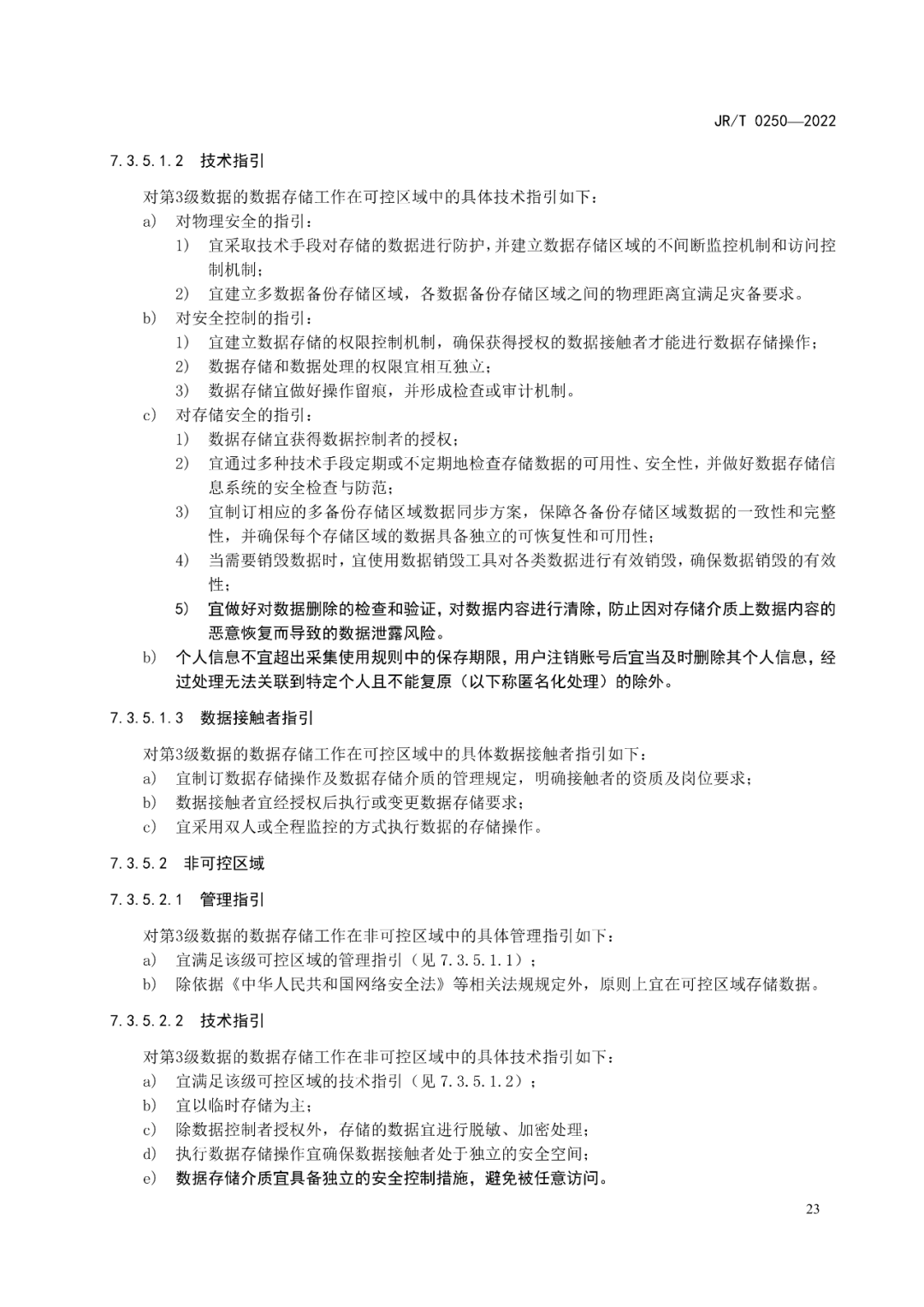 JR/T 0250—2022

7.3.5.1.2 技术指引

对第3级数据的数据存储工作在可控区域中的具体技术指引如下：

a) 对物理安全的指引：

1) 宜采取技术手段对存储的数据进行防护，并建立数据存储区域的不间断监控机制和访问控制机制；

2) 宜建立多数据备份存储区域，各数据备份存储区域之间的物理距离宜满足灾备要求。

b) 对安全控制的指引：

1) 宜建立数据存储的权限控制机制，确保获得授权的数据接触者才能进行数据存储操作；

2) 数据存储和数据处理的权限宜相互独立；

3) 数据存储宜做好操作留痕，并形成检查或审计机制。

c) 对存储安全的指引：

1) 数据存储宜获得数据控制者的授权；

2) 宜通过多种技术手段定期或不定期地检查存储数据的可用性、安全性，并做好数据存储信息系统的安全检查与防范；

3) 宜制订相应的多备份存储区域数据同步方案，保障各备份存储区域数据的一致性和完整性，并确保每个存储区域的数据具备独立的可恢复性和可用性；

4) 当需要销毁数据时，宜使用数据销毁工具对各类数据进行有效销毁，确保数据销毁的有效性；

5) 宜做好对数据删除的检查和验证，对数据内容进行清除，防止因对存储介质上数据内容的恶意恢复而导致的数据泄露风险。

b) 个人信息不宜超出采集使用规则中的保存期限，用户注销账号后宜当及时删除其个人信息，经过处理无法关联到特定个人且不能复原（以下称匿名化处理）的除外。

7.3.5.1.3 数据接触者指引

对第3级数据的数据存储工作在可控区域中的具体数据接触者指引如下：

a) 宜制订数据存储操作及数据存储介质的管理规定，明确接触者的资质及岗位要求；

b) 数据接触者宜经授权后执行或变更数据存储要求；

c) 宜采用双人或全程监控的方式执行数据的存储操作。

7.3.5.2 非可控区域

7.3.5.2.1 管理指引

对第3级数据的数据存储工作在非可控区域中的具体管理指引如下：

a) 宜满足该级可控区域的管理指引（见 7.3.5.1.1）；

b) 除依据《中华人民共和国网络安全法》等相关法规规定外，原则上宜在可控区域存储数据。

7.3.5.2.2 技术指引

对第3级数据的数据存储工作在非可控区域中的具体技术指引如下：

a) 宜满足该级可控区域的技术指引（见 7.3.5.1.2）；

b) 宜以临时存储为主；

c) 除数据控制者授权外，存储的数据宜进行脱敏、加密处理；

d) 执行数据存储操作宜确保数据接触者处于独立的安全空间；

e) 数据存储介质宜具备独立的安全控制措施，避免被任意访问。

23